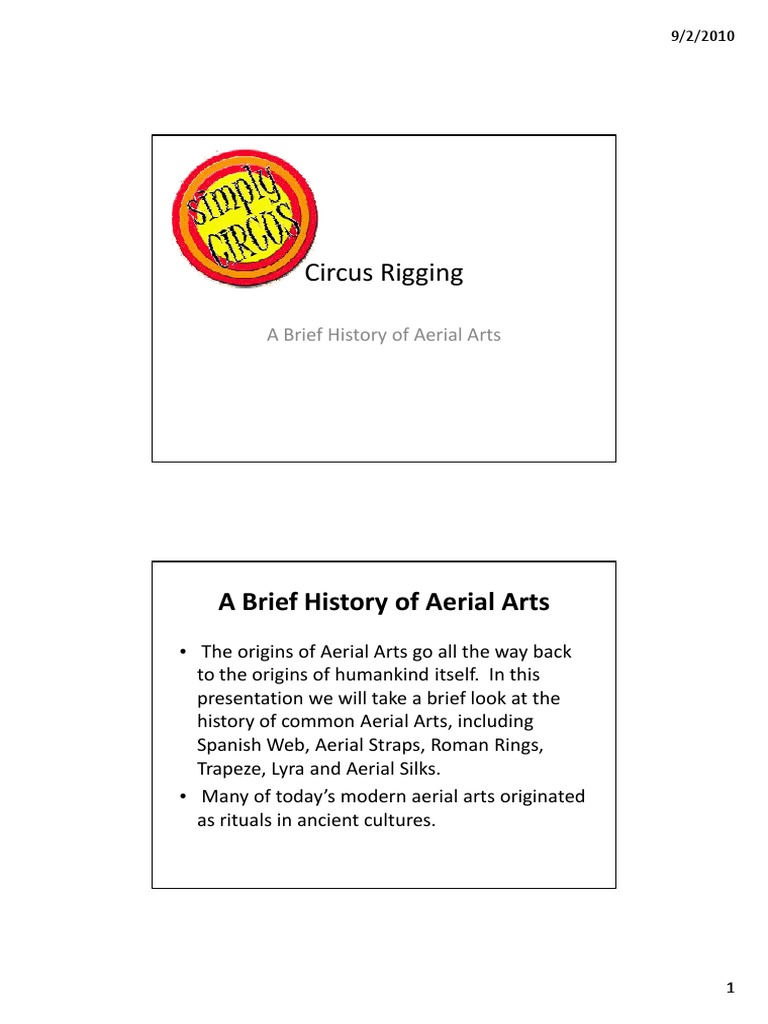 9/2/2010

SIMPLY CIRCUS

Circus Rigging

A Brief History of Aerial Arts

A Brief History of Aerial Arts

• The origins of Aerial Arts go all the way back to the origins of humankind itself. In this presentation we will take a brief look at the history of common Aerial Arts, including Spanish Web, Aerial Straps, Roman Rings, Trapeze, Lyra and Aerial Silks.
• Many of today's modern aerial arts originated as rituals in ancient cultures.

1